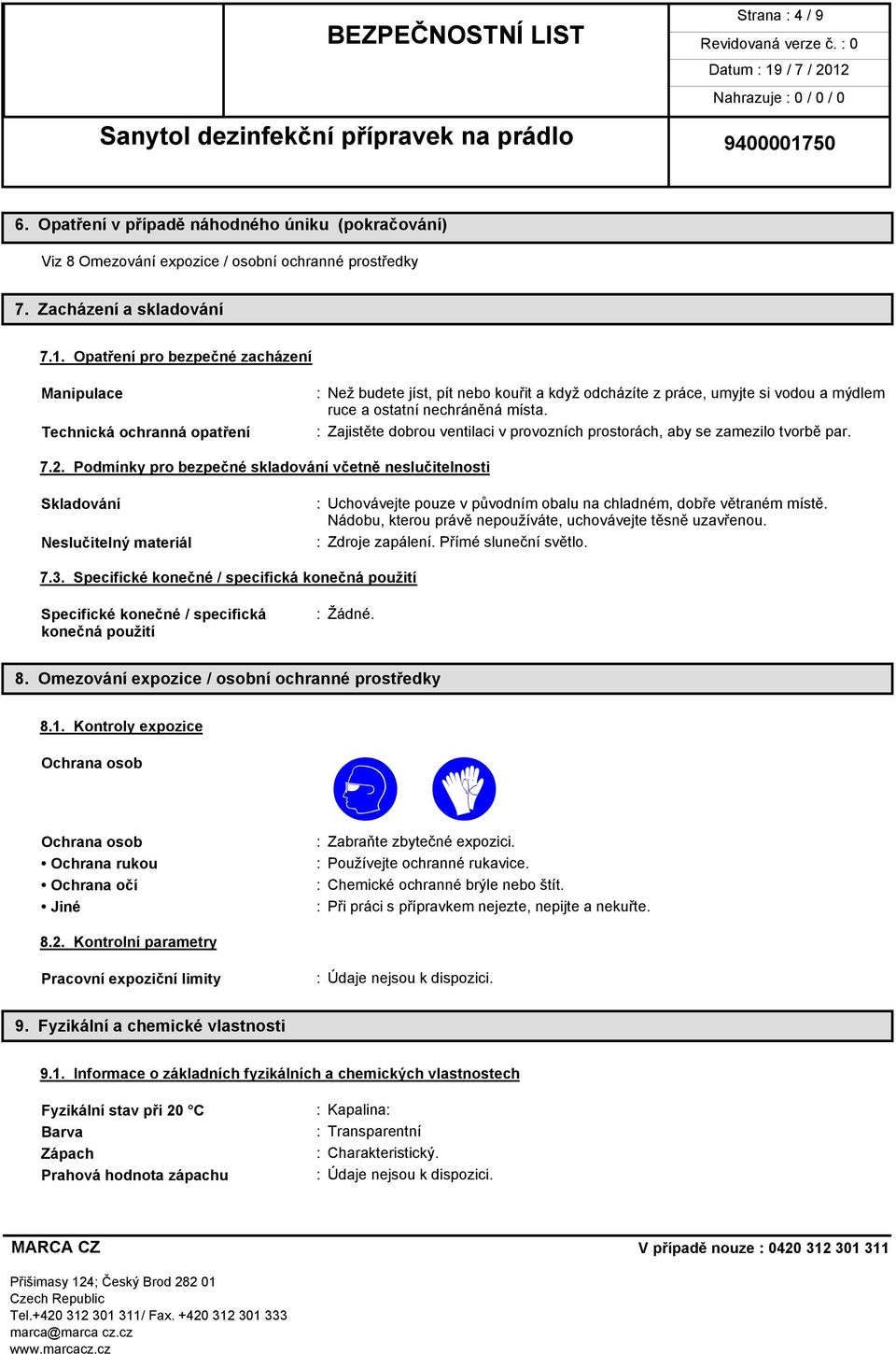 BEZPEČNOSTNÍ LIST

Strana : 4 / 9
Revidovaná verze č. : 0
Datum : 19 / 7 / 2012
Nahrazuje : 0 / 0 / 0

Sanytol dezinfekční přípravek na prádlo

9400001750

6. Opatření v případě náhodného úniku (pokračování)

Viz 8 Omezování expozice / osobní ochranné prostředky

7. Zacházení a skladování

7.1. Opatření pro bezpečné zacházení

Manipulace : Než budete jíst, pít nebo kouřit a když odcházíte z práce, umyjte si vodou a mýdlem ruce a ostatní nechráněná místa.

Technická ochranná opatření : Zajistěte dobrou ventilaci v provozních prostorách, aby se zamezilo tvorbě par.

7.2. Podmínky pro bezpečné skladování včetně neslučitelnosti

Skladování : Uchovávejte pouze v původním obalu na chladném, dobře větraném místě. Nádobu, kterou právě nepoužíváte, uchovávejte těsně uzavřenou.

Neslučitelný materiál : Zdroje zapálení. Přímé sluneční světlo.

7.3. Specifické konečné / specifická konečná použití

Specifické konečné / specifická konečná použití : Žádné.

8. Omezování expozice / osobní ochranné prostředky

8.1. Kontroly expozice

Ochrana osob

Ochrana osob : Zabraňte zbytečné expozici.
• Ochrana rukou : Používejte ochranné rukavice.
• Ochrana očí : Chemické ochranné brýle nebo štít.
• Jiné : Při práci s přípravkem nejezte, nepijte a nekuřte.

8.2. Kontrolní parametry

Pracovní expoziční limity : Údaje nejsou k dispozici.

9. Fyzikální a chemické vlastnosti

9.1. Informace o základních fyzikálních a chemických vlastnostech

Fyzikální stav při 20 °C : Kapalina:
Barva : Transparentní
Zápach : Charakteristický.
Prahová hodnota zápachu : Údaje nejsou k dispozici.

MARCA CZ

V případě nouze : 0420 312 301 311

Přišimasy 124; Český Brod 282 01
Czech Republic
Tel.+420 312 301 311/ Fax. +420 312 301 333
marca@marca cz.cz
www.marcacz.cz